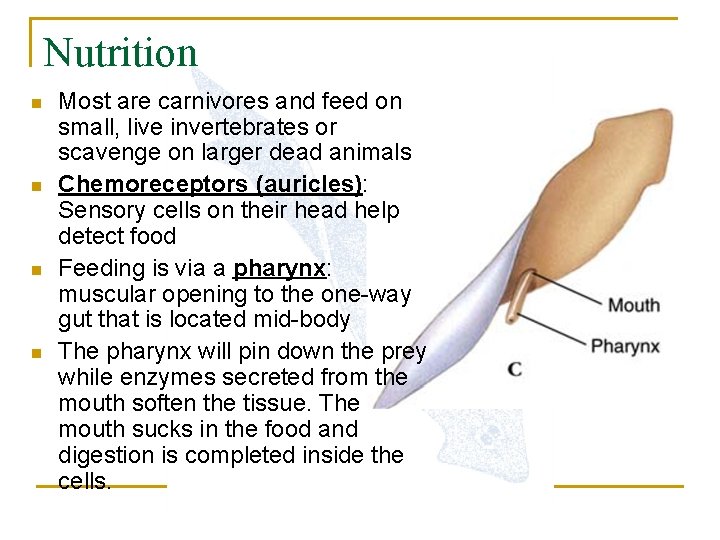 Nutrition

- Most are carnivores and feed on small, live invertebrates or scavenge on larger dead animals
- Chemoreceptors (auricles): Sensory cells on their head help detect food
- Feeding is via a pharynx: muscular opening to the one-way gut that is located mid-body
- The pharynx will pin down the prey while enzymes secreted from the mouth soften the tissue. The mouth sucks in the food and digestion is completed inside the cells.

Mouth
Pharynx
C